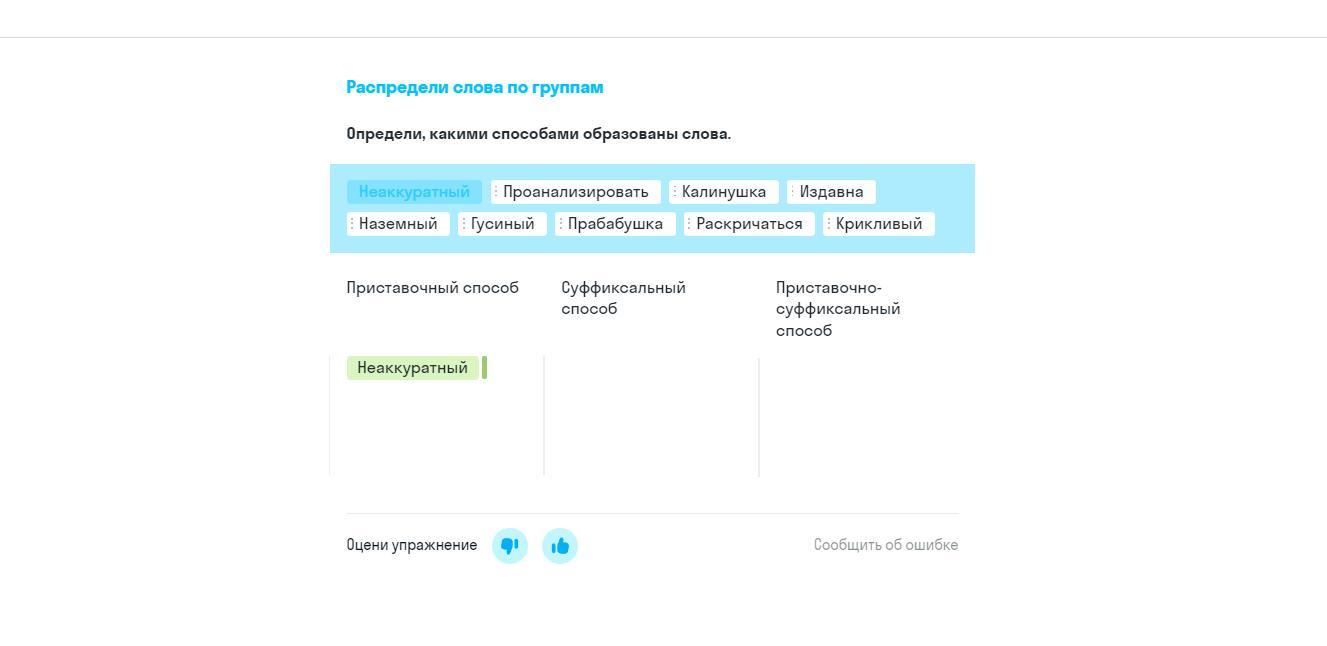 Распредели слова по группам

Определи, какими способами образованы слова.

Неаккуратный Проанализировать Калинушка Издавна Наземный Гусиный Прабабушка Раскричаться Крикливый

| Приставочный способ | Суффиксальный способ | Приставочно-суффиксальный способ |
|---|---|---|
| Неаккуратный | | |

Оцени упражнение

Сообщить об ошибке